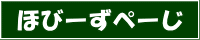 ほびーずぺーじ